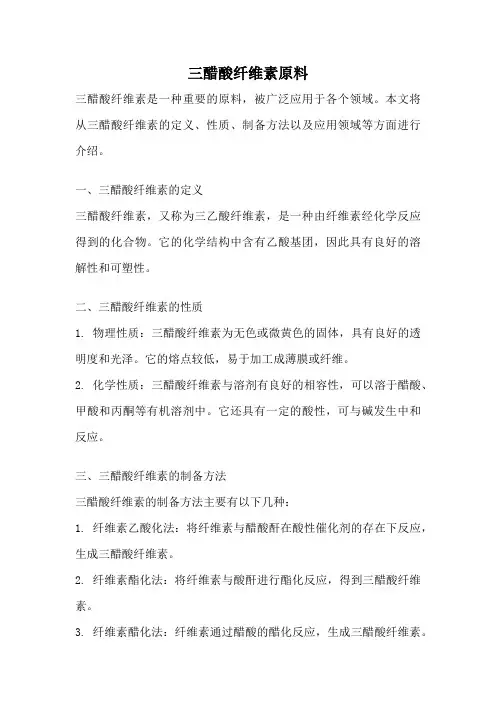 三醋酸纤维素原料

三醋酸纤维素是一种重要的原料，被广泛应用于各个领域。本文将从三醋酸纤维素的定义、性质、制备方法以及应用领域等方面进行介绍。

一、三醋酸纤维素的定义

三醋酸纤维素，又称为三乙酸纤维素，是一种由纤维素经化学反应得到的化合物。它的化学结构中含有乙酸基团，因此具有良好的溶解性和可塑性。

二、三醋酸纤维素的性质

1. 物理性质：三醋酸纤维素为无色或微黄色的固体，具有良好的透明度和光泽。它的熔点较低，易于加工成薄膜或纤维。

2. 化学性质：三醋酸纤维素与溶剂有良好的相容性，可以溶于醋酸、甲酸和丙酮等有机溶剂中。它还具有一定的酸性，可与碱发生中和反应。

三、三醋酸纤维素的制备方法

三醋酸纤维素的制备方法主要有以下几种：

1. 纤维素乙酸化法：将纤维素与醋酸酐在酸性催化剂的存在下反应，生成三醋酸纤维素。

2. 纤维素酯化法：将纤维素与酸酐进行酯化反应，得到三醋酸纤维素。

3. 纤维素醋化法：纤维素通过醋酸的醋化反应，生成三醋酸纤维素。